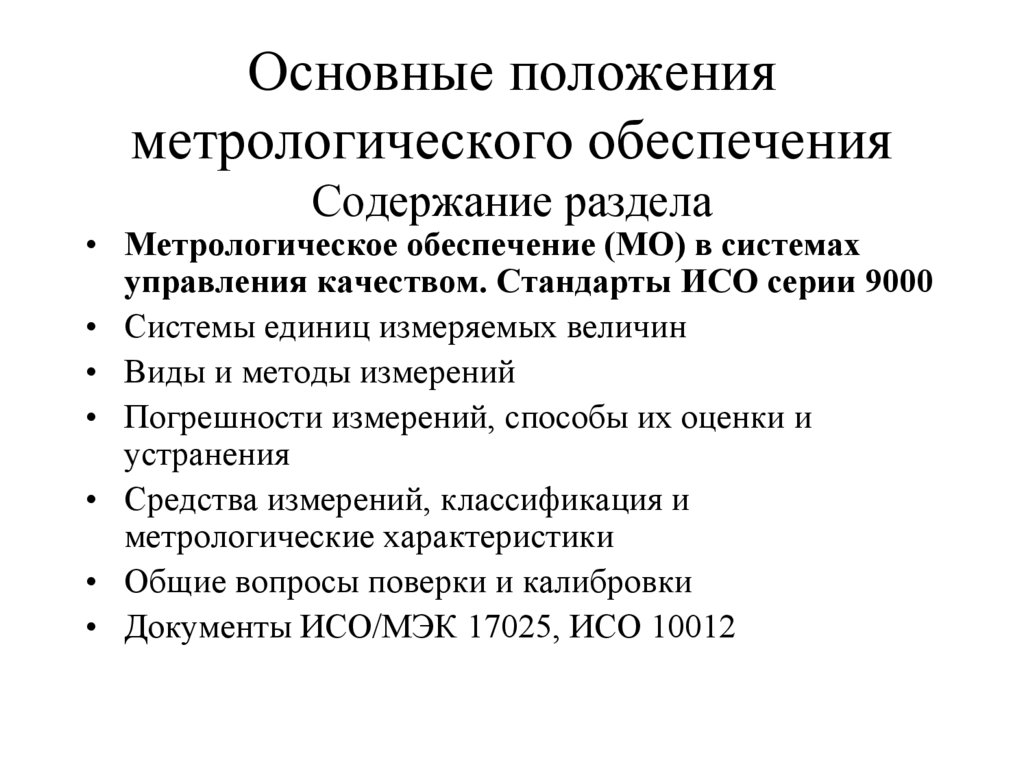 Основные положения метрологического обеспечения
Содержание раздела

• Метрологическое обеспечение (МО) в системах управления качеством. Стандарты ИСО серии 9000
• Системы единиц измеряемых величин
• Виды и методы измерений
• Погрешности измерений, способы их оценки и устранения
• Средства измерений, классификация и метрологические характеристики
• Общие вопросы поверки и калибровки
• Документы ИСО/МЭК 17025, ИСО 10012